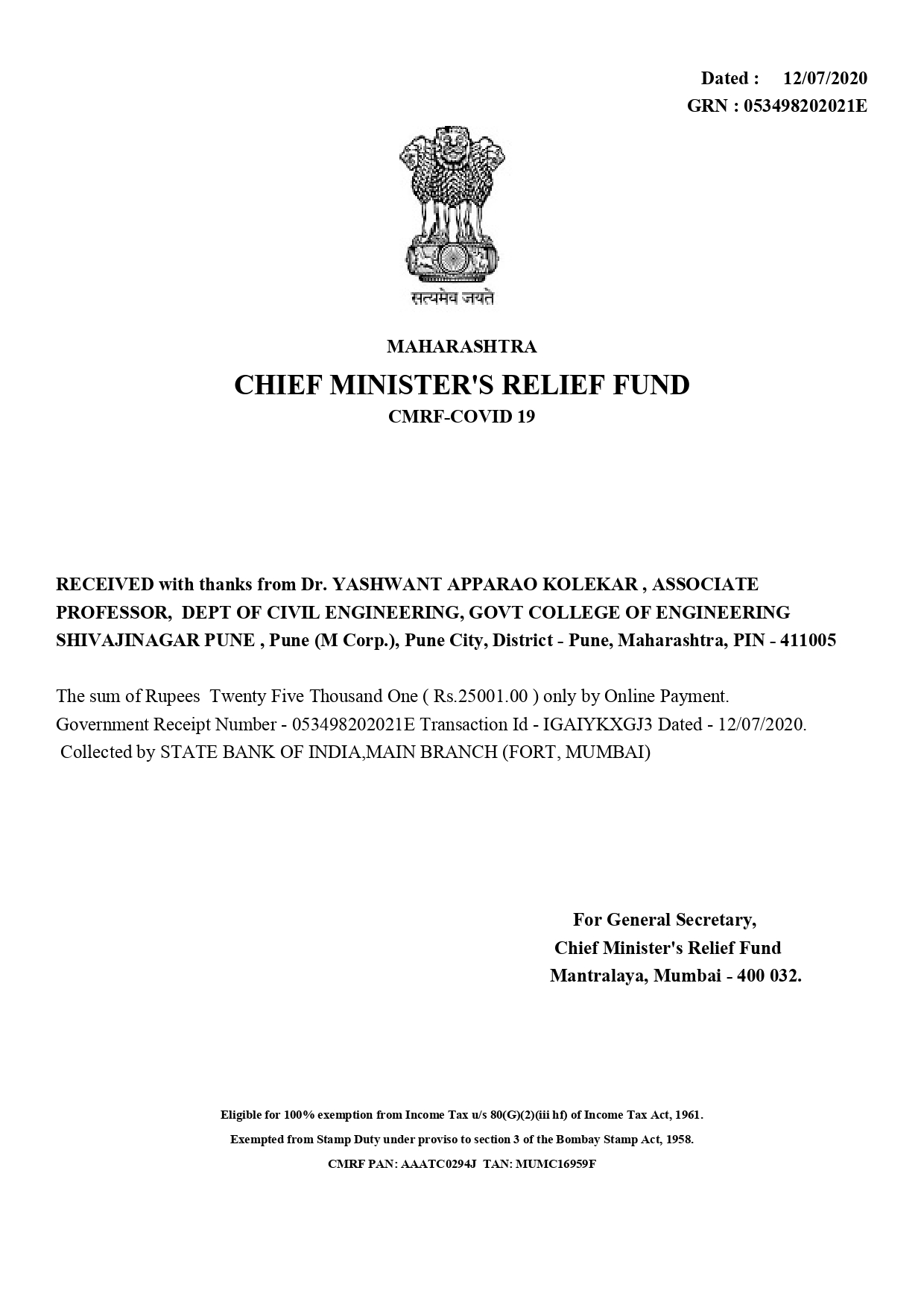 Dated : 12/07/2020
GRN : 053498202021E

सत्यमेव जयते

MAHARASHTRA
CHIEF MINISTER'S RELIEF FUND
CMRF-COVID 19

RECEIVED with thanks from Dr. YASHWANT APPARAO KOLEKAR , ASSOCIATE PROFESSOR, DEPT OF CIVIL ENGINEERING, GOVT COLLEGE OF ENGINEERING SHIVAJINAGAR PUNE , Pune (M Corp.), Pune City, District - Pune, Maharashtra, PIN - 411005

The sum of Rupees Twenty Five Thousand One ( Rs.25001.00 ) only by Online Payment.
Government Receipt Number - 053498202021E Transaction Id - IGAIYKXGJ3 Dated - 12/07/2020.
Collected by STATE BANK OF INDIA,MAIN BRANCH (FORT, MUMBAI)

For General Secretary,
Chief Minister's Relief Fund
Mantralaya, Mumbai - 400 032.

Eligible for 100% exemption from Income Tax u/s 80(G)(2)(iii hf) of Income Tax Act, 1961.
Exempted from Stamp Duty under proviso to section 3 of the Bombay Stamp Act, 1958.
CMRF PAN: AAATC0294J TAN: MUMC16959F